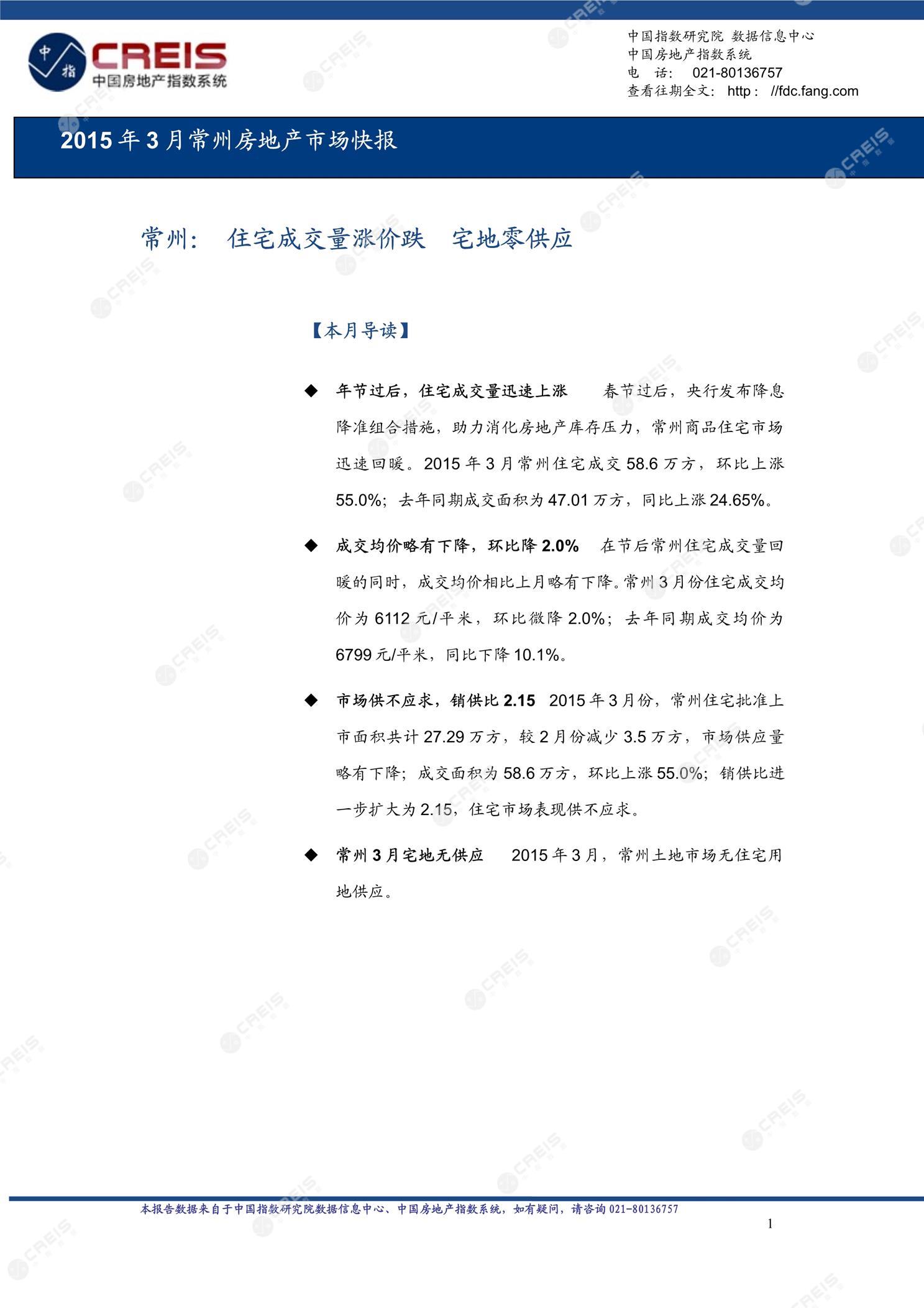 中指 CREIS 中国房地产指数系统

中国指数研究院 数据信息中心
中国房地产指数系统
电 话: 021-80136757
查看往期全文: http: //fdc.fang.com

2015 年 3 月常州房地产市场快报

常州: 住宅成交量涨价跌 宅地零供应

【本月导读】

◆ 年节过后，住宅成交量迅速上涨 春节过后，央行发布降息降准组合措施，助力消化房地产库存压力，常州商品住宅市场迅速回暖。2015 年 3 月常州住宅成交 58.6 万方，环比上涨 55.0%；去年同期成交面积为 47.01 万方，同比上涨 24.65%。

◆ 成交均价略有下降，环比降 2.0% 在节后常州住宅成交量回暖的同时，成交均价相比上月略有下降。常州 3 月份住宅成交均价为 6112 元/平米，环比微降 2.0%；去年同期成交均价为 6799 元/平米，同比下降 10.1%。

◆ 市场供不应求，销供比 2.15 2015 年 3 月份，常州住宅批准上市面积共计 27.29 万方，较 2 月份减少 3.5 万方，市场供应量略有下降；成交面积为 58.6 万方，环比上涨 55.0%；销供比进一步扩大为 2.15，住宅市场表现供不应求。

◆ 常州 3 月宅地无供应 2015 年 3 月，常州土地市场无住宅用地供应。

本报告数据来自于中国指数研究院数据信息中心、中国房地产指数系统，如有疑问，请咨询 021-80136757

1